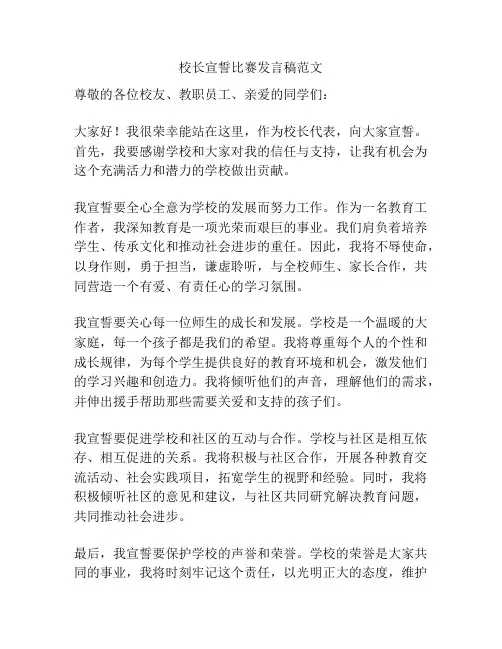 校长宣誓比赛发言稿范文

尊敬的各位校友、教职员工、亲爱的同学们：

大家好！我很荣幸能站在这里，作为校长代表，向大家宣誓。首先，我要感谢学校和大家对我的信任与支持，让我有机会为这个充满活力和潜力的学校做出贡献。

我宣誓要全心全意为学校的发展而努力工作。作为一名教育工作者，我深知教育是一项光荣而艰巨的事业。我们肩负着培养学生、传承文化和推动社会进步的重任。因此，我将不辱使命，以身作则，勇于担当，谦虚聆听，与全校师生、家长合作，共同营造一个有爱、有责任心的学习氛围。

我宣誓要关心每一位师生的成长和发展。学校是一个温暖的大家庭，每一个孩子都是我们的希望。我将尊重每个人的个性和成长规律，为每个学生提供良好的教育环境和机会，激发他们的学习兴趣和创造力。我将倾听他们的声音，理解他们的需求，并伸出援手帮助那些需要关爱和支持的孩子们。

我宣誓要促进学校和社区的互动与合作。学校与社区是相互依存、相互促进的关系。我将积极与社区合作，开展各种教育交流活动、社会实践项目，拓宽学生的视野和经验。同时，我将积极倾听社区的意见和建议，与社区共同研究解决教育问题，共同推动社会进步。

最后，我宣誓要保护学校的声誉和荣誉。学校的荣誉是大家共同的事业，我将时刻牢记这个责任，以光明正大的态度，维护